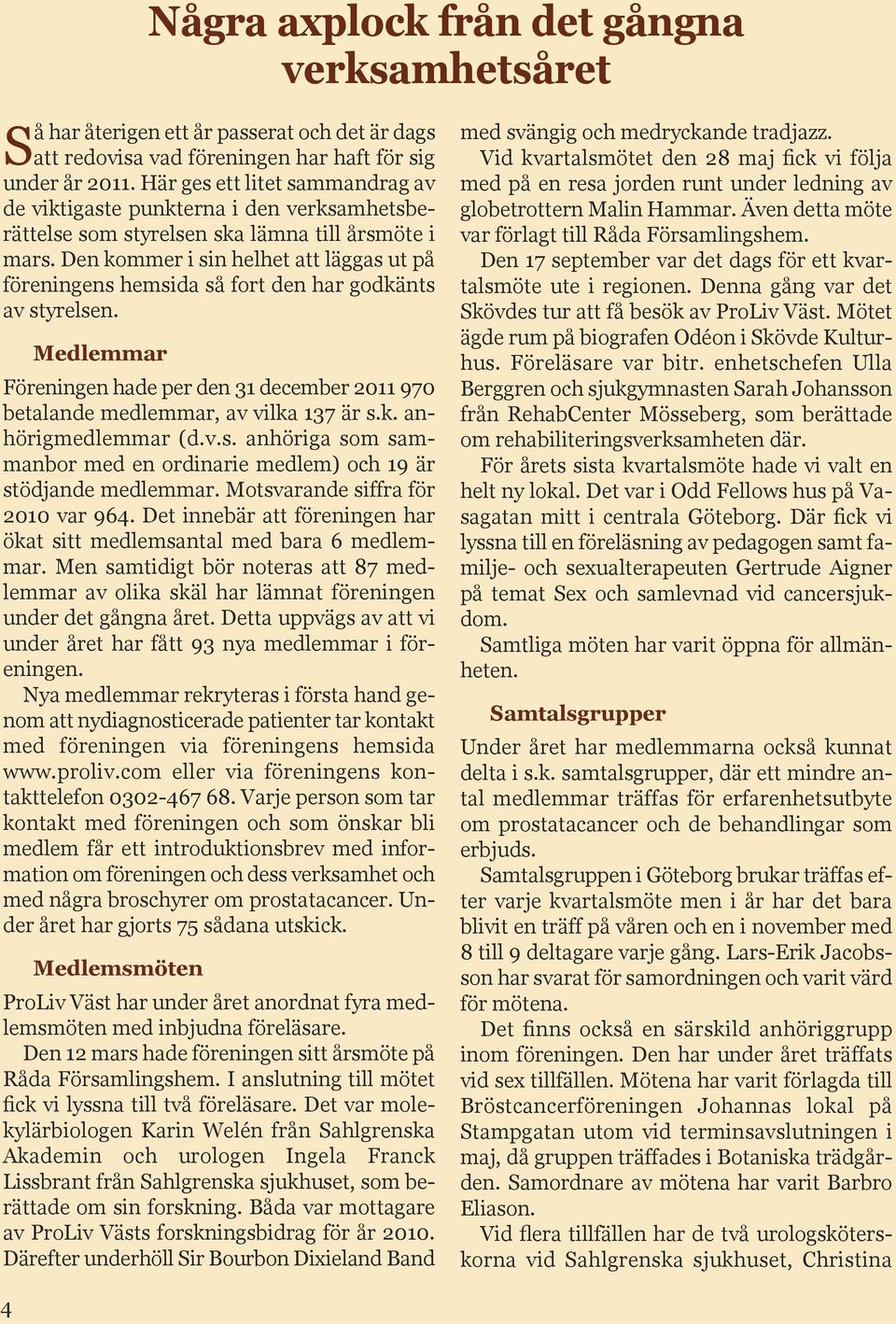 Några axplock från det gångna verksamhetsåret

Så har återigen ett år passerat och det är dags att redovisa vad föreningen har haft för sig under år 2011. Här ges ett litet sammandrag av de viktigaste punkterna i den verksamhetsberättelse som styrelsen ska lämna till årsmöte i mars. Den kommer i sin helhet att läggas ut på föreningens hemsida så fort den har godkänts av styrelsen.

Medlemmar

Föreningen hade per den 31 december 2011 970 betalande medlemmar, av vilka 137 är s.k. anhörigmedlemmar (d.v.s. anhöriga som sammanbor med en ordinarie medlem) och 19 är stödjande medlemmar. Motsvarande siffra för 2010 var 964. Det innebär att föreningen har ökat sitt medlemsantal med bara 6 medlemmar. Men samtidigt bör noteras att 87 medlemmar av olika skäl har lämnat föreningen under det gångna året. Detta uppvägs av att vi under året har fått 93 nya medlemmar i föreningen.

Nya medlemmar rekryteras i första hand genom att nydiagnosticerade patienter tar kontakt med föreningen via föreningens hemsida www.proliv.com eller via föreningens kontakttelefon 0302-467 68. Varje person som tar kontakt med föreningen och som önskar bli medlem får ett introduktionsbrev med information om föreningen och dess verksamhet och med några broschyrer om prostatacancer. Under året har gjorts 75 sådana utskick.

Medlemsmöten

ProLiv Väst har under året anordnat fyra medlemsmöten med inbjudna föreläsare.

Den 12 mars hade föreningen sitt årsmöte på Råda Församlingshem. I anslutning till mötet fick vi lyssna till två föreläsare. Det var molekylärbiologen Karin Welén från Sahlgrenska Akademin och urologen Ingela Franck Lissbrant från Sahlgrenska sjukhuset, som berättade om sin forskning. Båda var mottagare av ProLiv Västs forskningsbidrag för år 2010. Därefter underhöll Sir Bourbon Dixieland Band med svängig och medryckande tradjazz.

Vid kvartalsmötet den 28 maj fick vi följa med på en resa jorden runt under ledning av globetrottern Malin Hammar. Även detta möte var förlagt till Råda Församlingshem.

Den 17 september var det dags för ett kvartalsmöte ute i regionen. Denna gång var det Skövdes tur att få besök av ProLiv Väst. Mötet ägde rum på biografen Odéon i Skövde Kulturhus. Föreläsare var bitr. enhetschefen Ulla Berggren och sjukgymnasten Sarah Johansson från RehabCenter Mösseberg, som berättade om rehabiliteringsverksamheten där.

För årets sista kvartalsmöte hade vi valt en helt ny lokal. Det var i Odd Fellows hus på Vasagatan mitt i centrala Göteborg. Där fick vi lyssna till en föreläsning av pedagogen samt familje- och sexualterapeuten Gertrude Aigner på temat Sex och samlevnad vid cancersjukdom.

Samtliga möten har varit öppna för allmänheten.

Samtalsgrupper

Under året har medlemmarna också kunnat delta i s.k. samtalsgrupper, där ett mindre antal medlemmar träffas för erfarenhetsutbyte om prostatacancer och de behandlingar som erbjuds.

Samtalsgruppen i Göteborg brukar träffas efter varje kvartalsmöte men i år har det bara blivit en träff på våren och en i november med 8 till 9 deltagare varje gång. Lars-Erik Jacobsson har svarat för samordningen och varit värd för mötena.

Det finns också en särskild anhöriggrupp inom föreningen. Den har under året träffats vid sex tillfällen. Mötena har varit förlagda till Bröstcancerföreningen Johannas lokal på Stampgatan utom vid terminsavslutningen i maj, då gruppen träffades i Botaniska trädgården. Samordnare av mötena har varit Barbro Eliason.

Vid flera tillfällen har de två urologsköterskorna vid Sahlgrenska sjukhuset, Christina

4